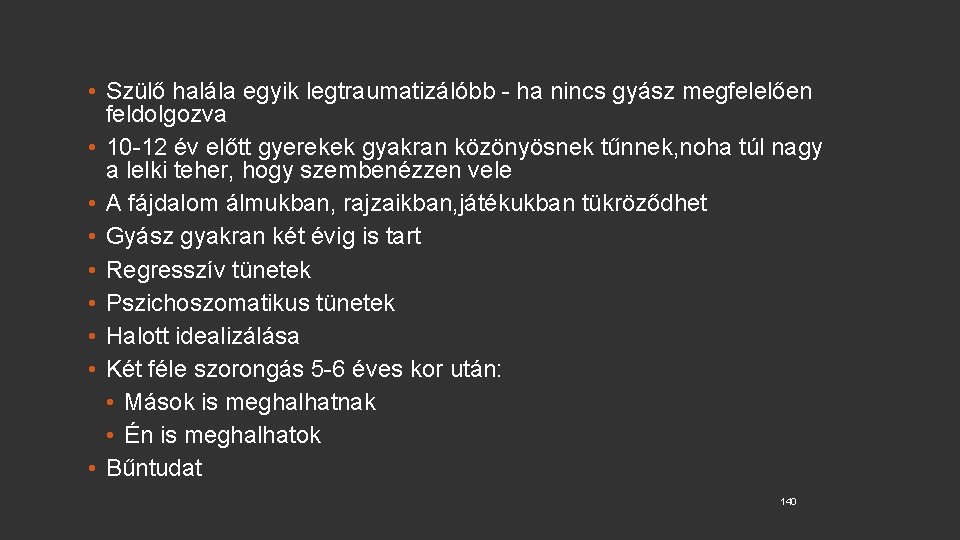 • Szülő halála egyik legtraumatizálóbb - ha nincs gyász megfelelően feldolgozva
• 10-12 év előtt gyerekek gyakran közönyösnek tűnnek,noha túl nagy a lelki teher, hogy szembenézzen vele
• A fájdalom álmukban, rajzaikban,játékukban tükröződhet
• Gyász gyakran két évig is tart
• Regresszív tünetek
• Pszichoszomatikus tünetek
• Halott idealizálása
• Két féle szorongás 5-6 éves kor után:
• Mások is meghalhatnak
• Én is meghalhatok
• Bűntudat

140